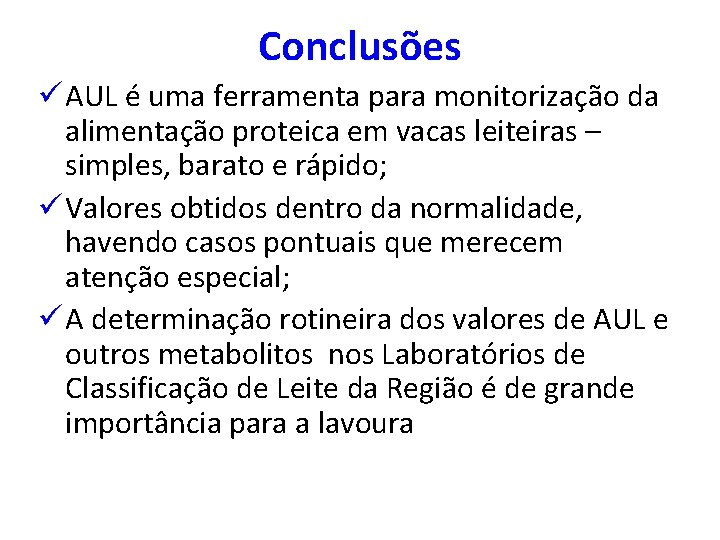 Conclusões

✓ AUL é uma ferramenta para monitorização da alimentação proteica em vacas leiteiras – simples, barato e rápido;

✓ Valores obtidos dentro da normalidade, havendo casos pontuais que merecem atenção especial;

✓ A determinação rotineira dos valores de AUL e outros metabolitos nos Laboratórios de Classificação de Leite da Região é de grande importância para a lavoura